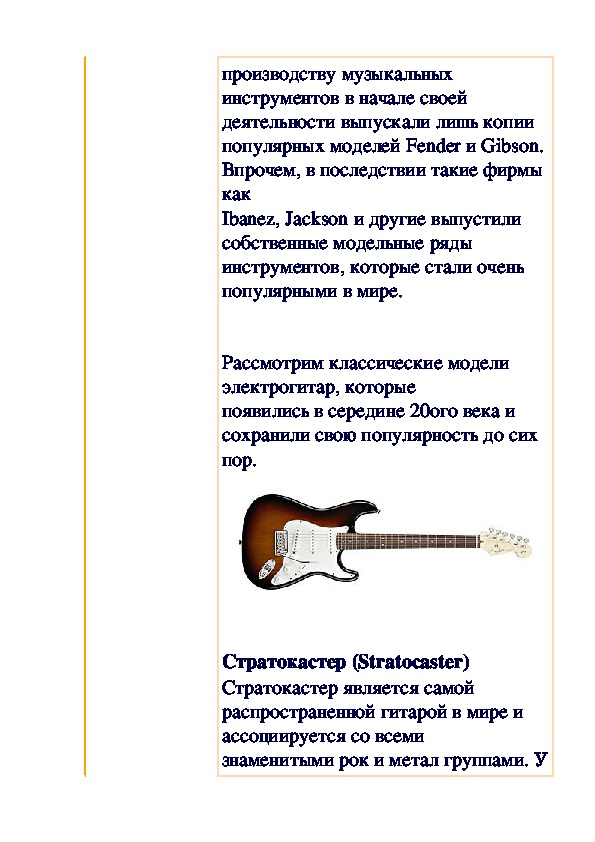 производству музыкальных инструментов в начале своей деятельности выпускали лишь копии популярных моделей Fender и Gibson. Впрочем, в последствии такие фирмы как
Ibanez, Jackson и другие выпустили собственные модельные ряды инструментов, которые стали очень популярными в мире.

Рассмотрим классические модели электрогитар, которые
появились в середине 20ого века и сохранили свою популярность до сих пор.

Стратокастер (Stratocaster)
Стратокастер является самой распространенной гитарой в мире и ассоциируется со всеми знаменитыми рок и метал группами. У